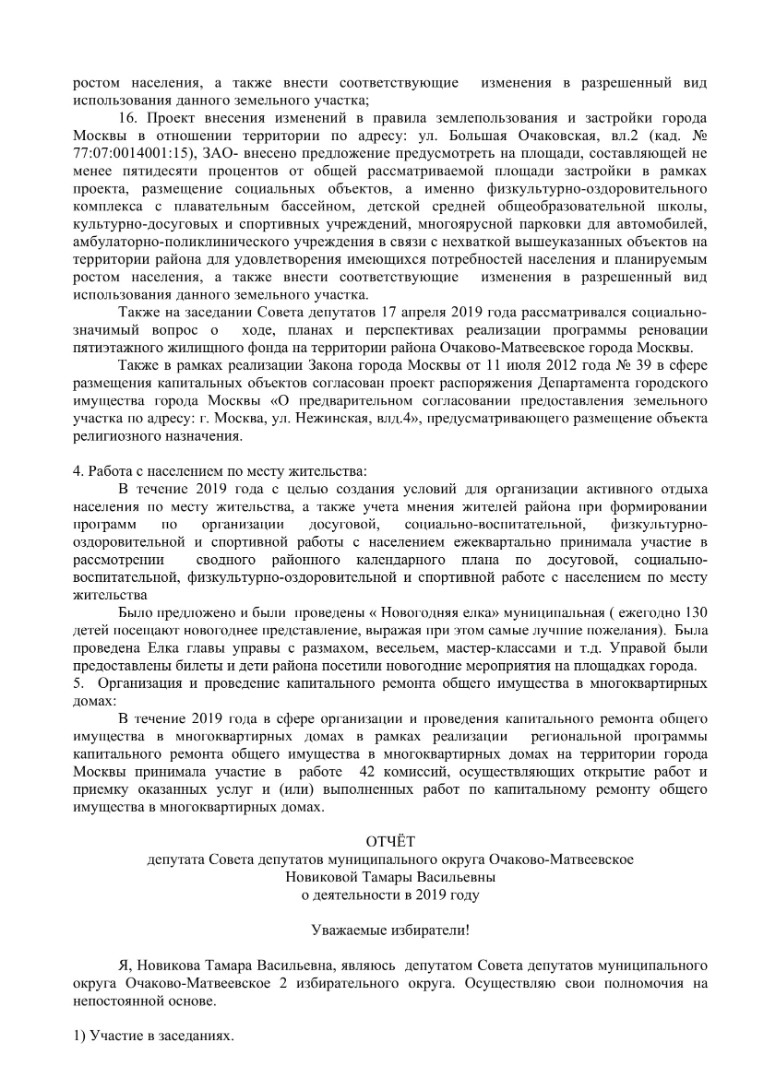 ростом населения, а также внести соответствующие изменения в разрешенный вид использования данного земельного участка;

16. Проект внесения изменений в правила землепользования и застройки города Москвы в отношении территории по адресу: ул. Большая Очаковская, вл.2 (кад. № 77:07:0014001:15), ЗАО- внесено предложение предусмотреть на площади, составляющей не менее пятидесяти процентов от общей рассматриваемой площади застройки в рамках проекта, размещение социальных объектов, а именно физкультурно-оздоровительного комплекса с плавательным бассейном, детской средней общеобразовательной школы, культурно-досуговых и спортивных учреждений, многоярусной парковки для автомобилей, амбулаторно-поликлинического учреждения в связи с нехваткой вышеуказанных объектов на территории района для удовлетворения имеющихся потребностей населения и планируемым ростом населения, а также внести соответствующие изменения в разрешенный вид использования данного земельного участка.

Также на заседании Совета депутатов 17 апреля 2019 года рассматривался социально-значимый вопрос о ходе, планах и перспективах реализации программы реновации пятиэтажного жилищного фонда на территории района Очаково-Матвеевское города Москвы.

Также в рамках реализации Закона города Москвы от 11 июля 2012 года № 39 в сфере размещения капитальных объектов согласован проект распоряжения Департамента городского имущества города Москвы «О предварительном согласовании предоставления земельного участка по адресу: г. Москва, ул. Нежинская, влд.4», предусматривающего размещение объекта религиозного назначения.

4. Работа с населением по месту жительства:

В течение 2019 года с целью создания условий для организации активного отдыха населения по месту жительства, а также учета мнения жителей района при формировании программ по организации досуговой, социально-воспитательной, физкультурно-оздоровительной и спортивной работы с населением ежеквартально принимала участие в рассмотрении сводного районного календарного плана по досуговой, социально-воспитательной, физкультурно-оздоровительной и спортивной работе с населением по месту жительства

Было предложено и были проведены « Новогодняя елка» муниципальная ( ежегодно 130 детей посещают новогоднее представление, выражая при этом самые лучшие пожелания). Была проведена Елка главы управы с размахом, весельем, мастер-классами и т.д. Управой были предоставлены билеты и дети района посетили новогодние мероприятия на площадках города.

5. Организация и проведение капитального ремонта общего имущества в многоквартирных домах:

В течение 2019 года в сфере организации и проведения капитального ремонта общего имущества в многоквартирных домах в рамках реализации региональной программы капитального ремонта общего имущества в многоквартирных домах на территории города Москвы принимала участие в работе 42 комиссий, осуществляющих открытие работ и приемку оказанных услуг и (или) выполненных работ по капитальному ремонту общего имущества в многоквартирных домах.

ОТЧЁТ
депутата Совета депутатов муниципального округа Очаково-Матвеевское
Новиковой Тамары Васильевны
о деятельности в 2019 году

Уважаемые избиратели!

Я, Новикова Тамара Васильевна, являюсь депутатом Совета депутатов муниципального округа Очаково-Матвеевское 2 избирательного округа. Осуществляю свои полномочия на непостоянной основе.

1) Участие в заседаниях.